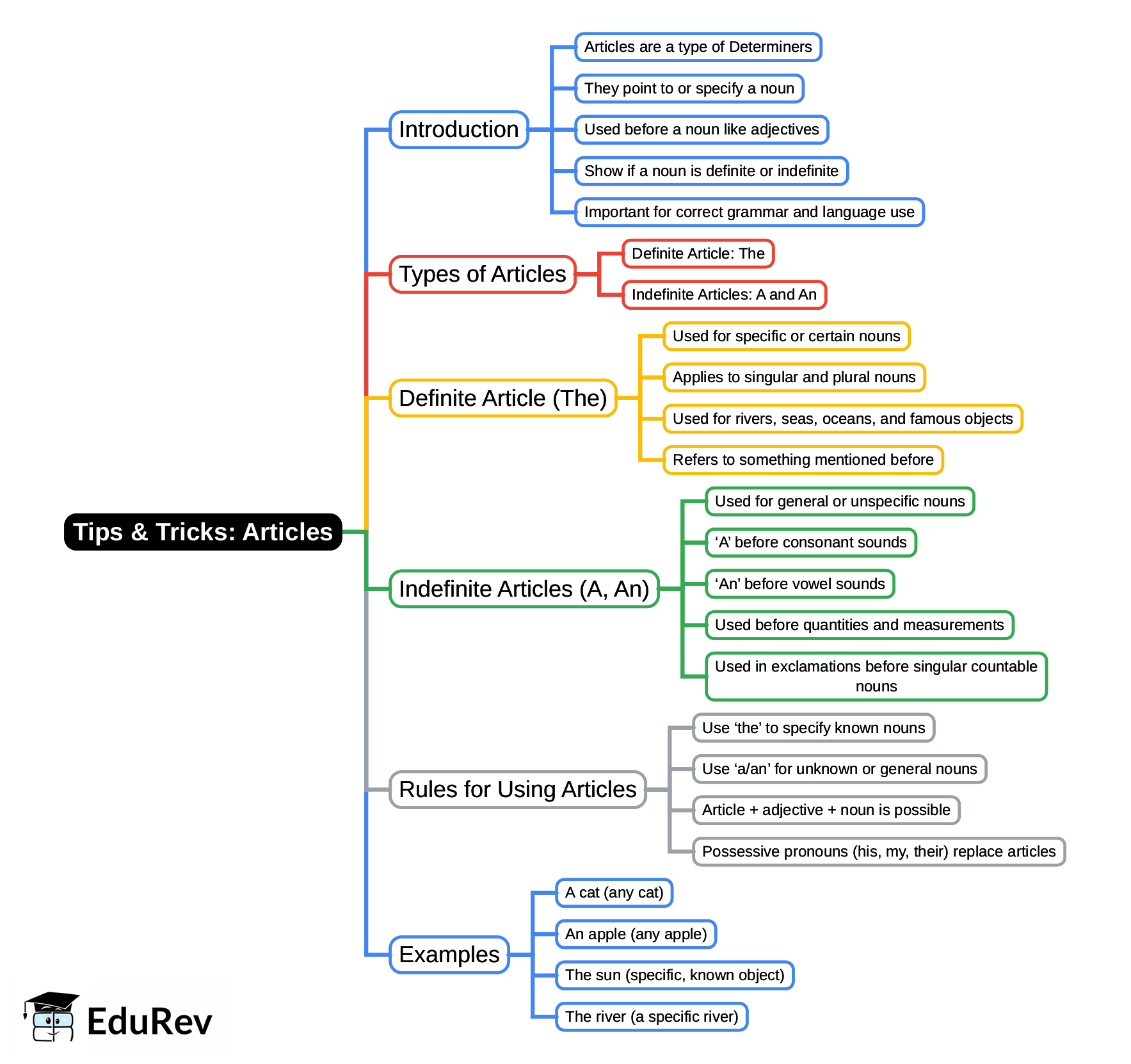 Tips & Tricks: Articles

Introduction
Articles are a type of Determiners
They point to or specify a noun
Used before a noun like adjectives
Show if a noun is definite or indefinite
Important for correct grammar and language use

Types of Articles
Definite Article: The
Indefinite Articles: A and An

Definite Article (The)
Used for specific or certain nouns
Applies to singular and plural nouns
Used for rivers, seas, oceans, and famous objects
Refers to something mentioned before

Indefinite Articles (A, An)
Used for general or unspecific nouns
‘A’ before consonant sounds
‘An’ before vowel sounds
Used before quantities and measurements
Used in exclamations before singular countable nouns

Rules for Using Articles
Use ‘the’ to specify known nouns
Use ‘a/an’ for unknown or general nouns
Article + adjective + noun is possible
Possessive pronouns (his, my, their) replace articles

Examples
A cat (any cat)
An apple (any apple)
The sun (specific, known object)
The river (a specific river)

EduRev